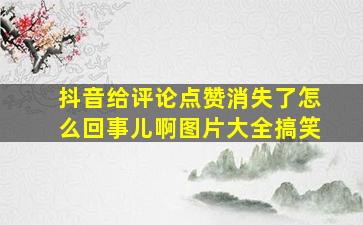 抖音给评论点赞消失了怎么回事儿啊图片大全搞笑